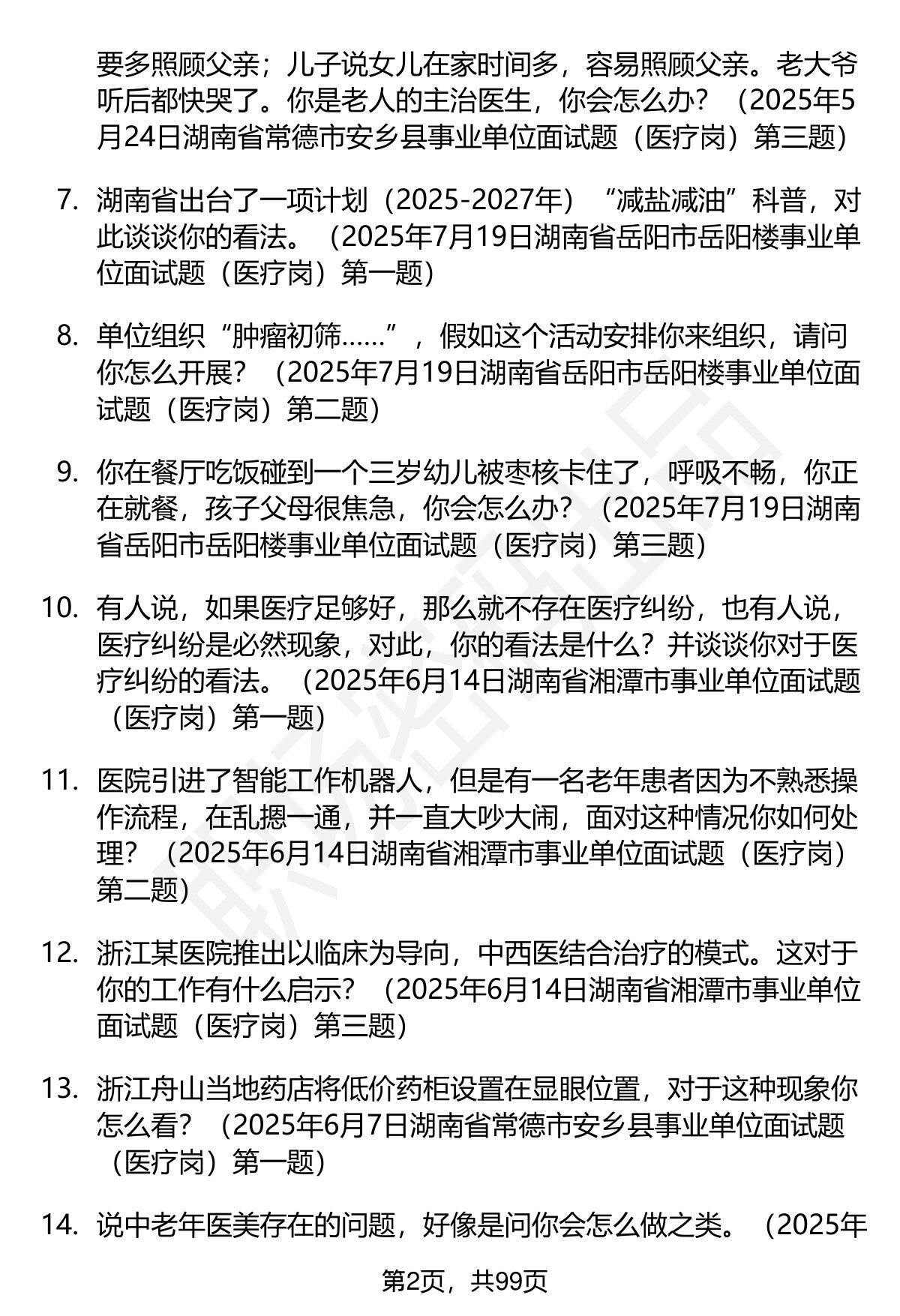 要多照顾父亲；儿子说女儿在家时间多，容易照顾父亲。老大爷听后都快哭了。你是老人的主治医生，你会怎么办？（2025年5月24日湖南省常德市安乡县事业单位面试题（医疗岗）第三题）

7. 湖南省出台了一项计划（2025-2027年）“减盐减油”科普，对此谈谈你的看法。（2025年7月19日湖南省岳阳市岳阳楼事业单位面试题（医疗岗）第一题）

8. 单位组织“肿瘤初筛……”，假如这个活动安排你来组织，请问你怎么开展？（2025年7月19日湖南省岳阳市岳阳楼事业单位面试题（医疗岗）第二题）

9. 你在餐厅吃饭碰到一个三岁幼儿被枣核卡住了，呼吸不畅，你正在就餐，孩子父母很焦急，你会怎么办？（2025年7月19日湖南省岳阳市岳阳楼事业单位面试题（医疗岗）第三题）

10. 有人说，如果医疗足够好，那么就不存在医疗纠纷，也有人说，医疗纠纷是必然现象，对此，你的看法是什么？并谈谈你对于医疗纠纷的看法。（2025年6月14日湖南省湘潭市事业单位面试题（医疗岗）第一题）

11. 医院引进了智能工作机器人，但是有一名老年患者因为不熟悉操作流程，在乱摁一通，并一直大吵大闹，面对这种情况你如何处理？（2025年6月14日湖南省湘潭市事业单位面试题（医疗岗）第二题）

12. 浙江某医院推出以临床为导向，中西医结合治疗的模式。这对于你的工作有什么启示？（2025年6月14日湖南省湘潭市事业单位面试题（医疗岗）第三题）

13. 浙江舟山当地药店将低价药柜设置在显眼位置，对于这种现象你怎么看？（2025年6月7日湖南省常德市安乡县事业单位面试题（医疗岗）第一题）

14. 说中老年医美存在的问题，好像是问你会怎么做之类。（2025年

第2页，共99页